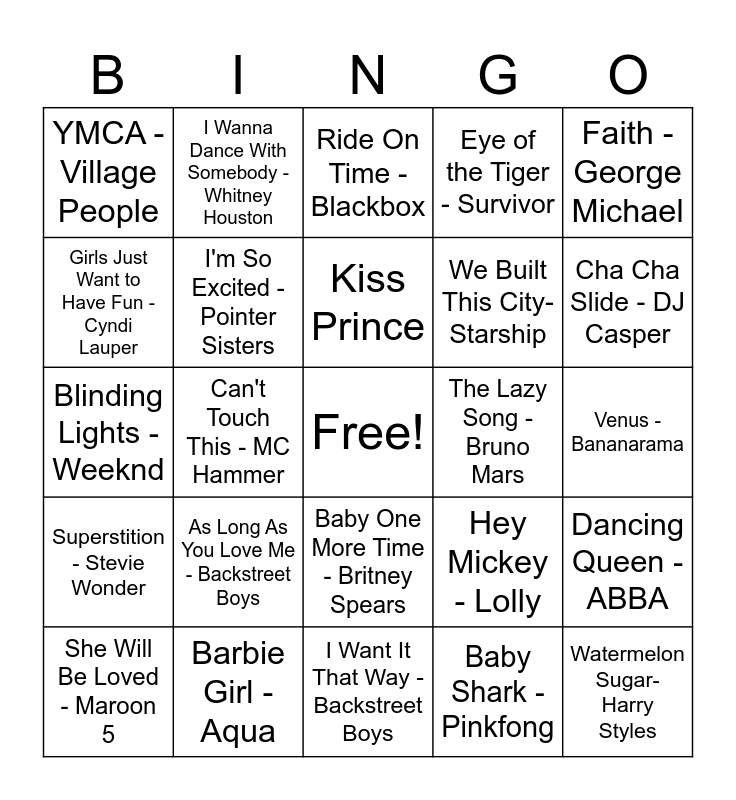 | B | I | N | G | O |
|---|---|---|---|---|
| YMCA - Village People | I Wanna Dance With Somebody - Whitney Houston | Ride On Time - Blackbox | Eye of the Tiger - Survivor | Faith - George Michael |
| Girls Just Want to Have Fun - Cyndi Lauper | I'm So Excited - Pointer Sisters | Kiss Prince | We Built This City- Starship | Cha Cha Slide - DJ Casper |
| Blinding Lights - Weeknd | Can't Touch This - MC Hammer | Free! | The Lazy Song - Bruno Mars | Venus - Bananarama |
| Superstition - Stevie Wonder | As Long As You Love Me - Backstreet Boys | Baby One More Time - Britney Spears | Hey Mickey - Lolly | Dancing Queen - ABBA |
| She Will Be Loved - Maroon 5 | Barbie Girl - Aqua | I Want It That Way - Backstreet Boys | Baby Shark - Pinkfong | Watermelon Sugar- Harry Styles |